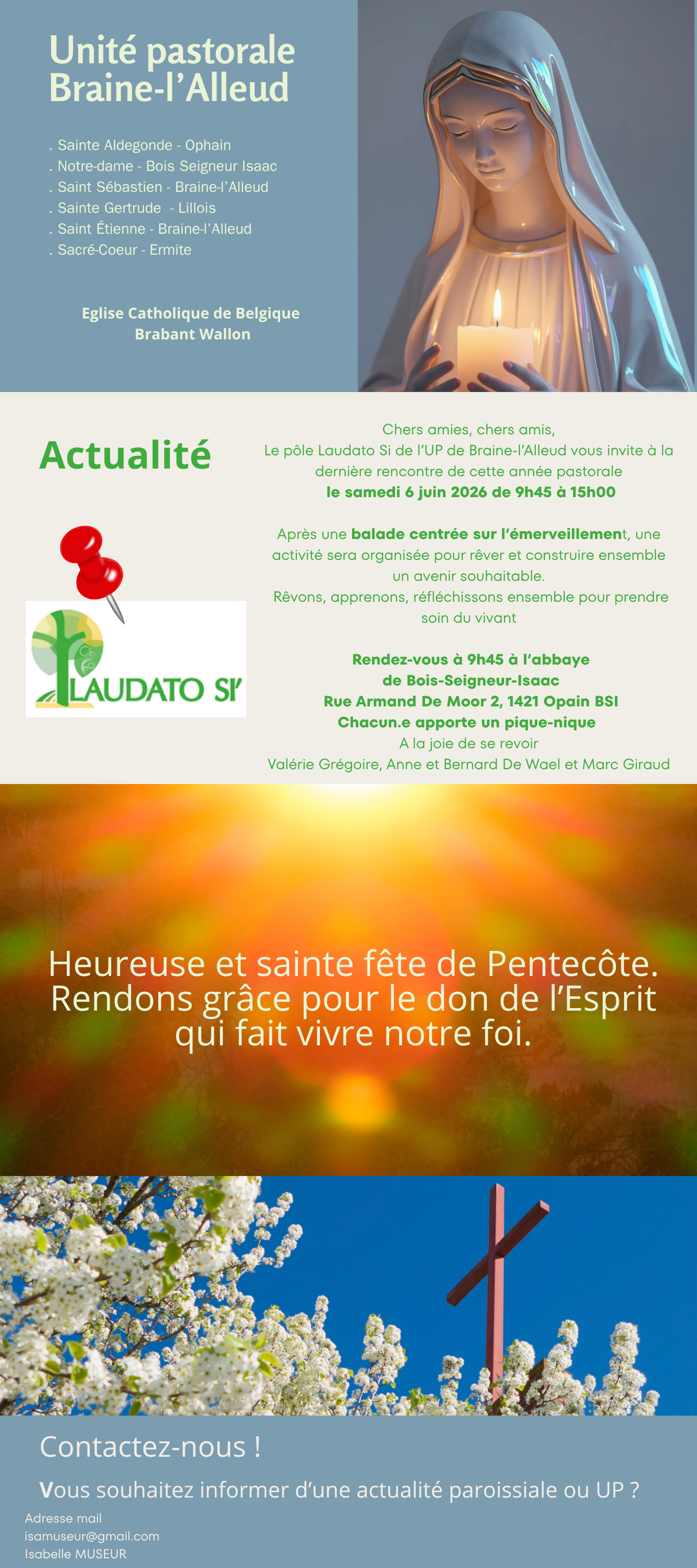 Unité pastorale Braine-l'Alleud

. Sainte Aldegonde - Ophain
. Notre-dame - Bois Seigneur Isaac
. Saint Sébastien - Braine-l'Alleud
. Sainte Gertrude - Lillois
. Saint Étienne - Braine-l'Alleud
. Sacré-Coeur - Ermite

Eglise Catholique de Belgique
Brabant Wallon

Actualité

LAUDATO SI'

Chers amies, chers amis,
Le pôle Laudato Si de l'UP de Braine-l'Alleud vous invite à la dernière rencontre de cette année pastorale
le samedi 6 juin 2026 de 9h45 à 15h00

Après une balade centrée sur l'émerveillement, une activité sera organisée pour rêver et construire ensemble un avenir souhaitable.
Rêvons, apprenons, réfléchissons ensemble pour prendre soin du vivant

Rendez-vous à 9h45 à l'abbaye
de Bois-Seigneur-Isaac
Rue Armand De Moor 2, 1421 Opain BSI
Chacun.e apporte un pique-nique
A la joie de se revoir
Valérie Grégoire, Anne et Bernard De Wael et Marc Giraud

Heureuse et sainte fête de Pentecôte.
Rendons grâce pour le don de l'Esprit
qui fait vivre notre foi.

Contactez-nous !

Vous souhaitez informer d'une actualité paroissiale ou UP ?

Adresse mail
isamuseur@gmail.com
Isabelle MUSEUR